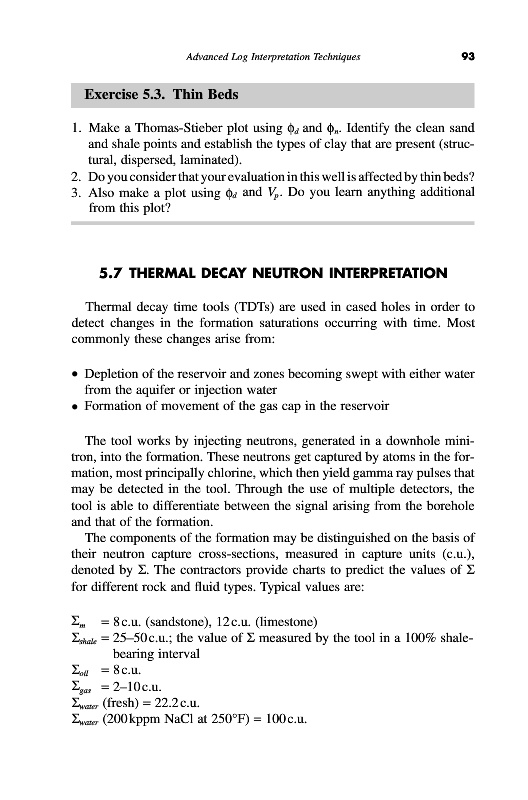 Advanced Log Interpretation Techniques

93

Exercise 5.3. Thin Beds

1. Make a Thomas-Stieber plot using $\phi_d$ and $\phi_n$. Identify the clean sand and shale points and establish the types of clay that are present (structural, dispersed, laminated).
2. Do you consider that your evaluation in this well is affected by thin beds?
3. Also make a plot using $\phi_d$ and $V_p$. Do you learn anything additional from this plot?

5.7 THERMAL DECAY NEUTRON INTERPRETATION

Thermal decay time tools (TDTs) are used in cased holes in order to detect changes in the formation saturations occurring with time. Most commonly these changes arise from:

• Depletion of the reservoir and zones becoming swept with either water from the aquifer or injection water
• Formation of movement of the gas cap in the reservoir

The tool works by injecting neutrons, generated in a downhole minitron, into the formation. These neutrons get captured by atoms in the formation, most principally chlorine, which then yield gamma ray pulses that may be detected in the tool. Through the use of multiple detectors, the tool is able to differentiate between the signal arising from the borehole and that of the formation.

The components of the formation may be distinguished on the basis of their neutron capture cross-sections, measured in capture units (c.u.), denoted by $\Sigma$. The contractors provide charts to predict the values of $\Sigma$ for different rock and fluid types. Typical values are:

$\Sigma_m$ = 8 c.u. (sandstone), 12 c.u. (limestone)
$\Sigma_{shale}$ = 25–50 c.u.; the value of $\Sigma$ measured by the tool in a 100% shale-bearing interval
$\Sigma_{oil}$ = 8 c.u.
$\Sigma_{gas}$ = 2–10 c.u.
$\Sigma_{water}$ (fresh) = 22.2 c.u.
$\Sigma_{water}$ (200 kppm NaCl at 250°F) = 100 c.u.